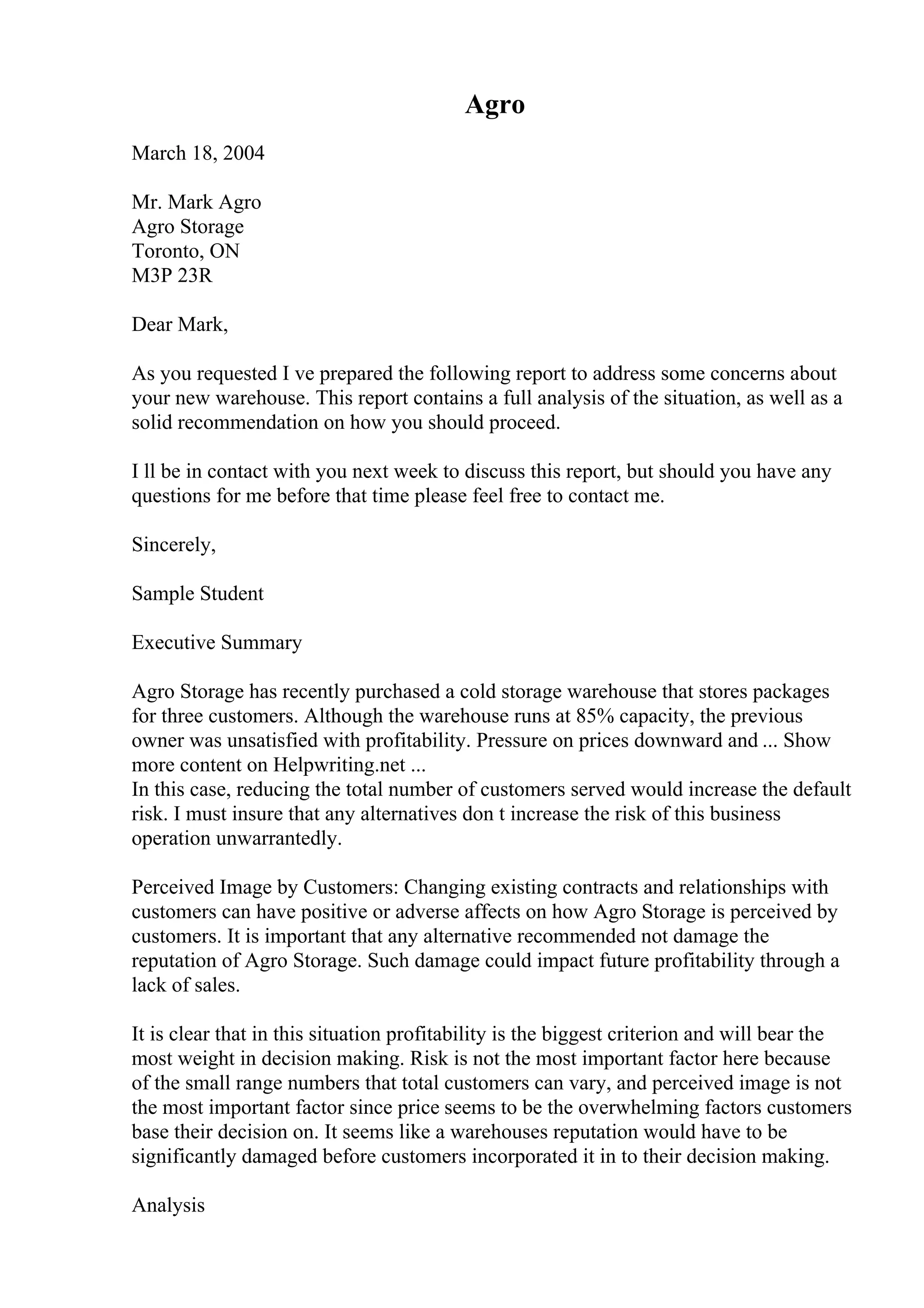 Agro

March 18, 2004

Mr. Mark Agro
Agro Storage
Toronto, ON
M3P 23R

Dear Mark,

As you requested I ve prepared the following report to address some concerns about your new warehouse. This report contains a full analysis of the situation, as well as a solid recommendation on how you should proceed.

I ll be in contact with you next week to discuss this report, but should you have any questions for me before that time please feel free to contact me.

Sincerely,

Sample Student

Executive Summary

Agro Storage has recently purchased a cold storage warehouse that stores packages for three customers. Although the warehouse runs at 85% capacity, the previous owner was unsatisfied with profitability. Pressure on prices downward and ... Show more content on Helpwriting.net ...
In this case, reducing the total number of customers served would increase the default risk. I must insure that any alternatives don t increase the risk of this business operation unwarrantedly.

Perceived Image by Customers: Changing existing contracts and relationships with customers can have positive or adverse affects on how Agro Storage is perceived by customers. It is important that any alternative recommended not damage the reputation of Agro Storage. Such damage could impact future profitability through a lack of sales.

It is clear that in this situation profitability is the biggest criterion and will bear the most weight in decision making. Risk is not the most important factor here because of the small range numbers that total customers can vary, and perceived image is not the most important factor since price seems to be the overwhelming factors customers base their decision on. It seems like a warehouses reputation would have to be significantly damaged before customers incorporated it in to their decision making.

Analysis